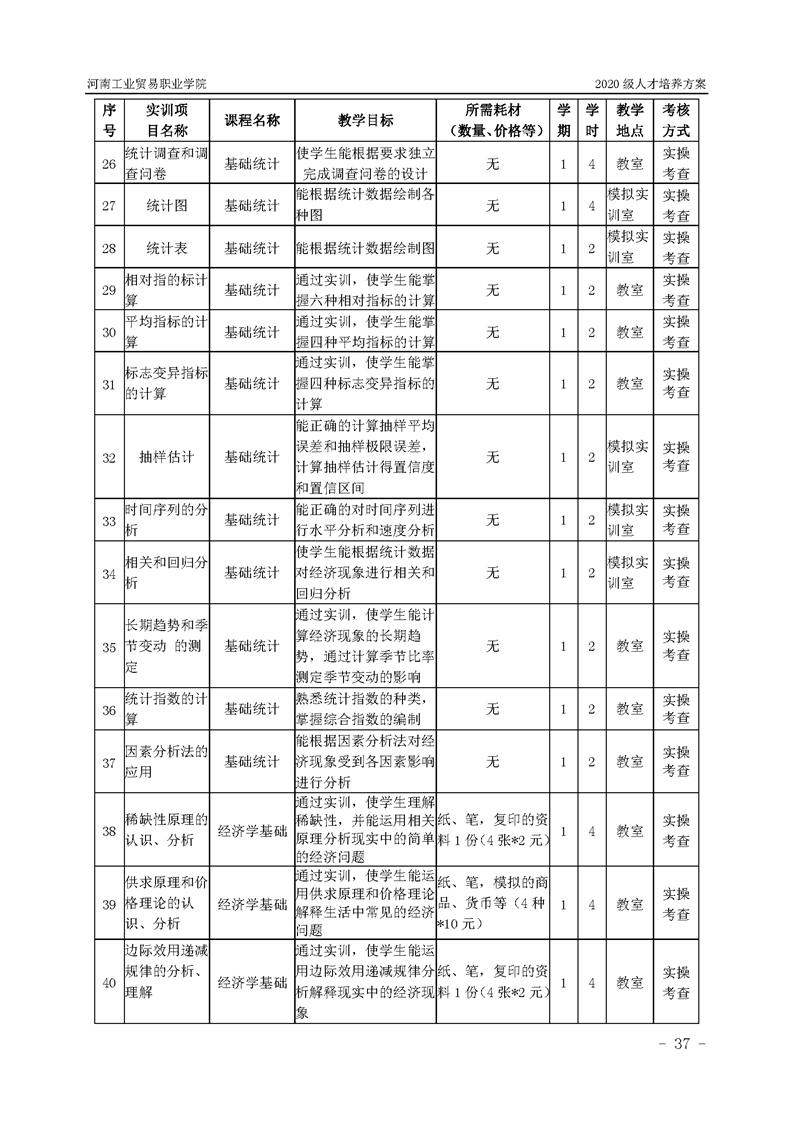 河南工业贸易职业学院

2020 级人才培养方案

| 序号 | 实训项目名称 | 课程名称 | 教学目标 | 所需耗材（数量、价格等） | 学期 | 学时 | 教学地点 | 考核方式 |
|---|---|---|---|---|---|---|---|---|
| 26 | 统计调查和调查问卷 | 基础统计 | 使学生能根据要求独立完成调查问卷的设计 | 无 | 1 | 4 | 教室 | 实操考查 |
| 27 | 统计图 | 基础统计 | 能根据统计数据绘制各种图 | 无 | 1 | 4 | 模拟实训室 | 实操考查 |
| 28 | 统计表 | 基础统计 | 能根据统计数据绘制图 | 无 | 1 | 2 | 模拟实训室 | 实操考查 |
| 29 | 相对指的标计算 | 基础统计 | 通过实训，使学生能掌握六种相对指标的计算 | 无 | 1 | 2 | 教室 | 实操考查 |
| 30 | 平均指标的计算 | 基础统计 | 通过实训，使学生能掌握四种平均指标的计算 | 无 | 1 | 2 | 教室 | 实操考查 |
| 31 | 标志变异指标的计算 | 基础统计 | 通过实训，使学生能掌握四种标志变异指标的计算 | 无 | 1 | 2 | 教室 | 实操考查 |
| 32 | 抽样估计 | 基础统计 | 能正确的计算抽样平均误差和抽样极限误差，计算抽样估计得置信度和置信区间 | 无 | 1 | 2 | 模拟实训室 | 实操考查 |
| 33 | 时间序列的分析 | 基础统计 | 能正确的对时间序列进行水平分析和速度分析 | 无 | 1 | 2 | 模拟实训室 | 实操考查 |
| 34 | 相关和回归分析 | 基础统计 | 使学生能根据统计数据对经济现象进行相关和回归分析 | 无 | 1 | 2 | 模拟实训室 | 实操考查 |
| 35 | 长期趋势和季节变动 的测定 | 基础统计 | 通过实训，使学生能计算经济现象的长期趋势，通过计算季节比率测定季节变动的影响 | 无 | 1 | 2 | 教室 | 实操考查 |
| 36 | 统计指数的计算 | 基础统计 | 熟悉统计指数的种类，掌握综合指数的编制 | 无 | 1 | 2 | 教室 | 实操考查 |
| 37 | 因素分析法的应用 | 基础统计 | 能根据因素分析法对经济现象受到各因素影响进行分析 | 无 | 1 | 2 | 教室 | 实操考查 |
| 38 | 稀缺性原理的认识、分析 | 经济学基础 | 通过实训，使学生理解稀缺性，并能运用相关原理分析现实中的简单的经济问题 | 纸、笔，复印的资料 1 份（4 张*2 元） | 1 | 4 | 教室 | 实操考查 |
| 39 | 供求原理和价格理论的认识、分析 | 经济学基础 | 通过实训，使学生能运用供求原理和价格理论解释生活中常见的经济问题 | 纸、笔，模拟的商品、货币等（4 种*10 元） | 1 | 4 | 教室 | 实操考查 |
| 40 | 边际效用递减规律的分析、理解 | 经济学基础 | 通过实训，使学生能运用边际效用递减规律分析解释现实中的经济现象 | 纸、笔，复印的资料 1 份（4 张*2 元） | 1 | 4 | 教室 | 实操考查 |

- 37 -